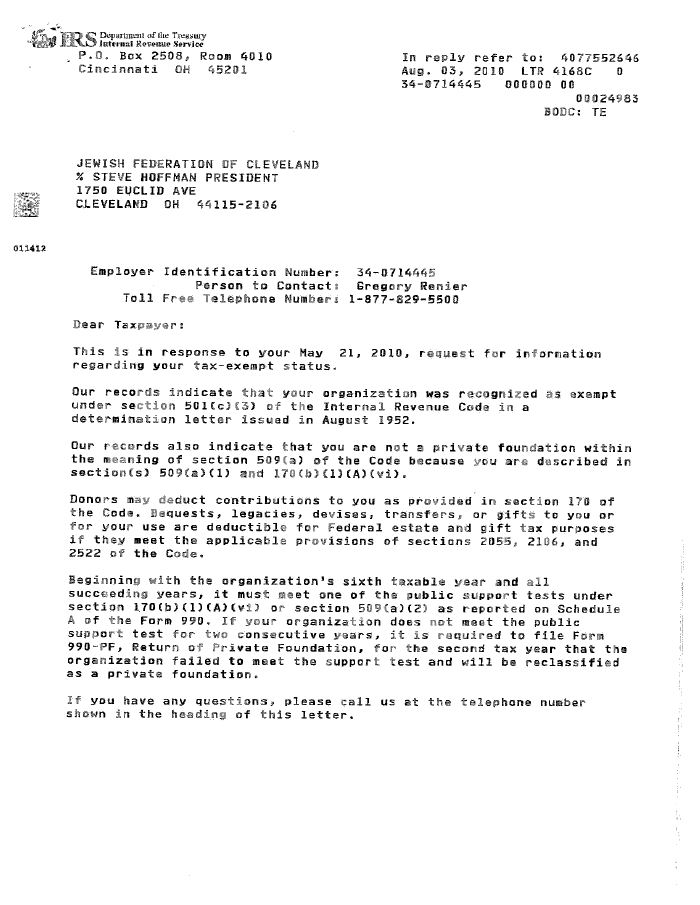 IRS Department of the Treasury
Internal Revenue Service
P.O. Box 2508, Room 4010
Cincinnati OH 45201

In reply refer to: 4077552646
Aug. 03, 2010 LTR 4168C 0
34-0714445 000000 00
00024983
BODC: TE

JEWISH FEDERATION OF CLEVELAND
% STEVE HOFFMAN PRESIDENT
1750 EUCLID AVE
CLEVELAND OH 44115-2106

011412

Employer Identification Number: 34-0714445
Person to Contact: Gregory Renier
Toll Free Telephone Number: 1-877-829-5500

Dear Taxpayer:

This is in response to your May 21, 2010, request for information regarding your tax-exempt status.

Our records indicate that your organization was recognized as exempt under section 501(c)(3) of the Internal Revenue Code in a determination letter issued in August 1952.

Our records also indicate that you are not a private foundation within the meaning of section 509(a) of the Code because you are described in section(s) 509(a)(1) and 170(b)(1)(A)(vi).

Donors may deduct contributions to you as provided in section 170 of the Code. Bequests, legacies, devises, transfers, or gifts to you or for your use are deductible for Federal estate and gift tax purposes if they meet the applicable provisions of sections 2055, 2106, and 2522 of the Code.

Beginning with the organization's sixth taxable year and all succeeding years, it must meet one of the public support tests under section 170(b)(1)(A)(vi) or section 509(a)(2) as reported on Schedule A of the Form 990. If your organization does not meet the public support test for two consecutive years, it is required to file Form 990-PF, Return of Private Foundation, for the second tax year that the organization failed to meet the support test and will be reclassified as a private foundation.

If you have any questions, please call us at the telephone number shown in the heading of this letter.